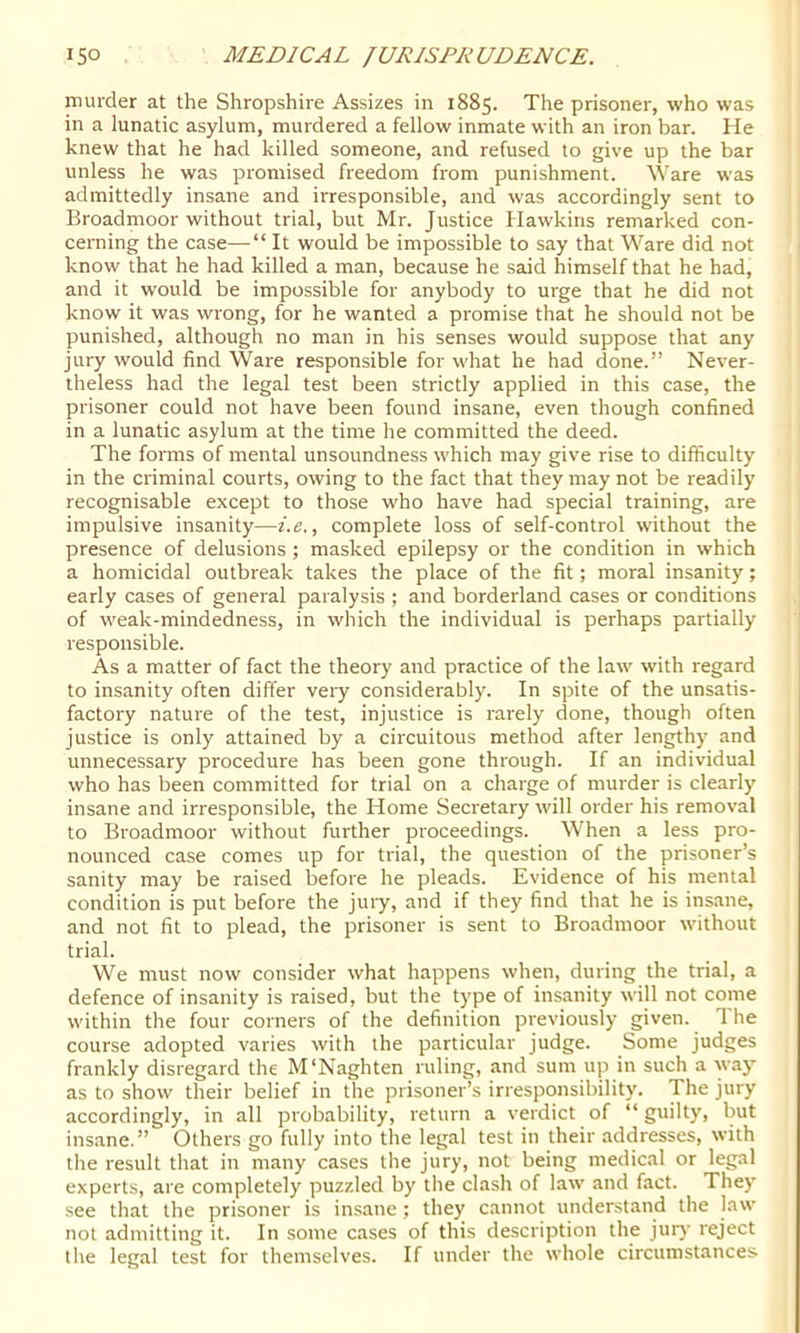 150 MEDICAL JURISPRUDENCE.

murder at the Shropshire Assizes in 1885. The prisoner, who was in a lunatic asylum, murdered a fellow inmate with an iron bar. He knew that he had killed someone, and refused to give up the bar unless he was promised freedom from punishment. Ware was admittedly insane and irresponsible, and was accordingly sent to Broadmoor without trial, but Mr. Justice Hawkins remarked concerning the case—"It would be impossible to say that Ware did not know that he had killed a man, because he said himself that he had, and it would be impossible for anybody to urge that he did not know it was wrong, for he wanted a promise that he should not be punished, although no man in his senses would suppose that any jury would find Ware responsible for what he had done." Nevertheless had the legal test been strictly applied in this case, the prisoner could not have been found insane, even though confined in a lunatic asylum at the time he committed the deed.

The forms of mental unsoundness which may give rise to difficulty in the criminal courts, owing to the fact that they may not be readily recognisable except to those who have had special training, are impulsive insanity—i.e., complete loss of self-control without the presence of delusions; masked epilepsy or the condition in which a homicidal outbreak takes the place of the fit; moral insanity; early cases of general paralysis; and borderland cases or conditions of weak-mindedness, in which the individual is perhaps partially responsible.

As a matter of fact the theory and practice of the law with regard to insanity often differ very considerably. In spite of the unsatisfactory nature of the test, injustice is rarely done, though often justice is only attained by a circuitous method after lengthy and unnecessary procedure has been gone through. If an individual who has been committed for trial on a charge of murder is clearly insane and irresponsible, the Home Secretary will order his removal to Broadmoor without further proceedings. When a less pronounced case comes up for trial, the question of the prisoner's sanity may be raised before he pleads. Evidence of his mental condition is put before the jury, and if they find that he is insane, and not fit to plead, the prisoner is sent to Broadmoor without trial.

We must now consider what happens when, during the trial, a defence of insanity is raised, but the type of insanity will not come within the four corners of the definition previously given. The course adopted varies with the particular judge. Some judges frankly disregard the M'Naghten ruling, and sum up in such a way as to show their belief in the prisoner's irresponsibility. The jury accordingly, in all probability, return a verdict of "guilty, but insane." Others go fully into the legal test in their addresses, with the result that in many cases the jury, not being medical or legal experts, are completely puzzled by the clash of law and fact. They see that the prisoner is insane; they cannot understand the law not admitting it. In some cases of this description the jury reject the legal test for themselves. If under the whole circumstances